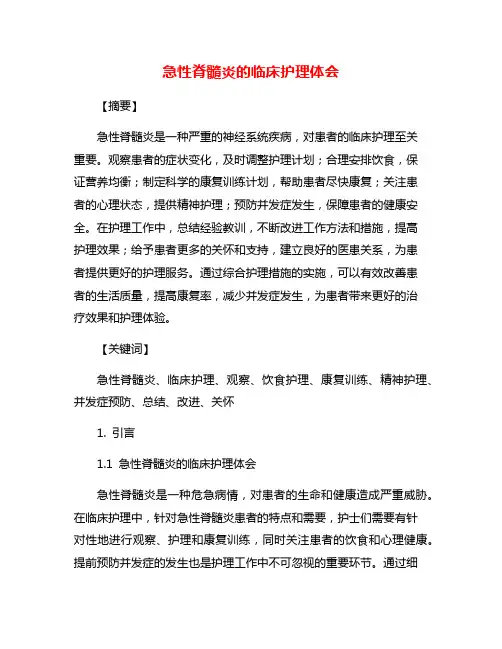 急性脊髓炎的临床护理体会

【摘要】

急性脊髓炎是一种严重的神经系统疾病，对患者的临床护理至关重要。观察患者的症状变化，及时调整护理计划；合理安排饮食，保证营养均衡；制定科学的康复训练计划，帮助患者尽快康复；关注患者的心理状态，提供精神护理；预防并发症发生，保障患者的健康安全。在护理工作中，总结经验教训，不断改进工作方法和措施，提高护理效果；给予患者更多的关怀和支持，建立良好的医患关系，为患者提供更好的护理服务。通过综合护理措施的实施，可以有效改善患者的生活质量，提高康复率，减少并发症发生，为患者带来更好的治疗效果和护理体验。

【关键词】

急性脊髓炎、临床护理、观察、饮食护理、康复训练、精神护理、并发症预防、总结、改进、关怀

1. 引言

1.1 急性脊髓炎的临床护理体会

急性脊髓炎是一种危急病情，对患者的生命和健康造成严重威胁。在临床护理中，针对急性脊髓炎患者的特点和需要，护士们需要有针对性地进行观察、护理和康复训练，同时关注患者的饮食和心理健康。提前预防并发症的发生也是护理工作中不可忽视的重要环节。通过细